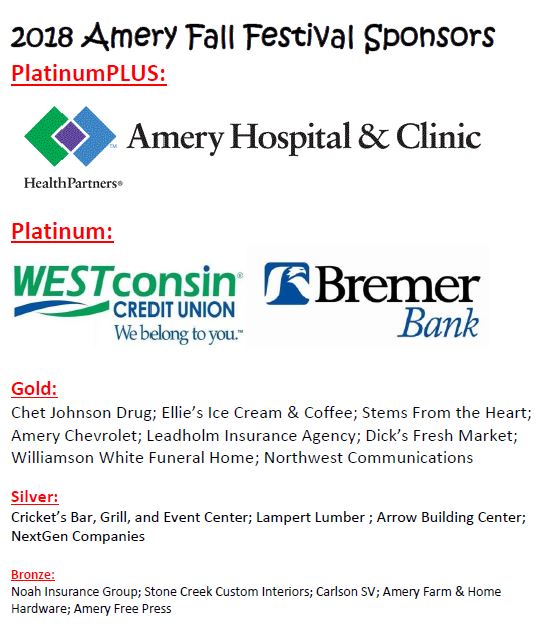 2018 Amery Fall Festival Sponsors

PlatinumPLUS:

Amery Hospital & Clinic

HealthPartners®

Platinum:

WESTconsin® CREDIT UNION We belong to you.™

Bremer Bank

Gold:

Chet Johnson Drug; Ellie's Ice Cream & Coffee; Stems From the Heart; Amery Chevrolet; Leadholm Insurance Agency; Dick's Fresh Market; Williamson White Funeral Home; Northwest Communications

Silver:

Cricket's Bar, Grill, and Event Center; Lampert Lumber ; Arrow Building Center; NextGen Companies

Bronze:

Noah Insurance Group; Stone Creek Custom Interiors; Carlson SV; Amery Farm & Home Hardware; Amery Free Press